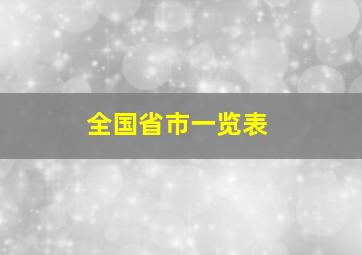 全国省市一览表